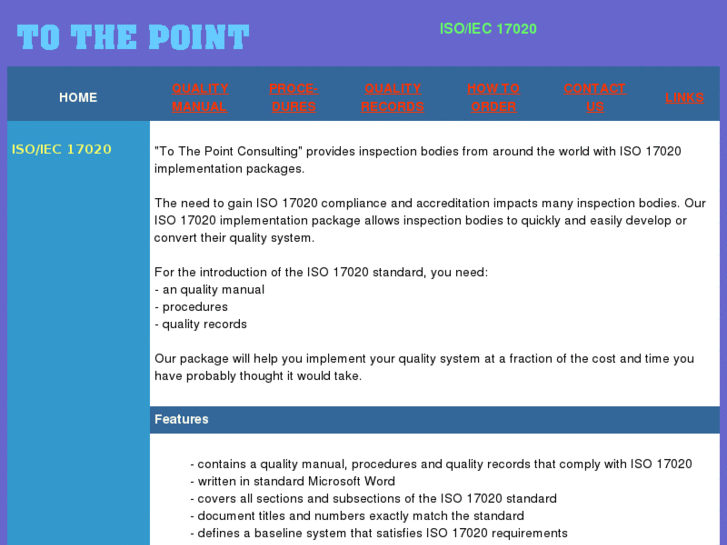 TO THE POINT

ISO/IEC 17020

HOME

QUALITY MANUAL

PROCEDURES

QUALITY RECORDS

HOW TO ORDER

CONTACT US

LINKS

ISO/IEC 17020

"To The Point Consulting" provides inspection bodies from around the world with ISO 17020 implementation packages.

The need to gain ISO 17020 compliance and accreditation impacts many inspection bodies. Our ISO 17020 implementation package allows inspection bodies to quickly and easily develop or convert their quality system.

For the introduction of the ISO 17020 standard, you need:
- an quality manual
- procedures
- quality records

Our package will help you implement your quality system at a fraction of the cost and time you have probably thought it would take.

Features

- contains a quality manual, procedures and quality records that comply with ISO 17020
- written in standard Microsoft Word
- covers all sections and subsections of the ISO 17020 standard
- document titles and numbers exactly match the standard
- defines a baseline system that satisfies ISO 17020 requirements